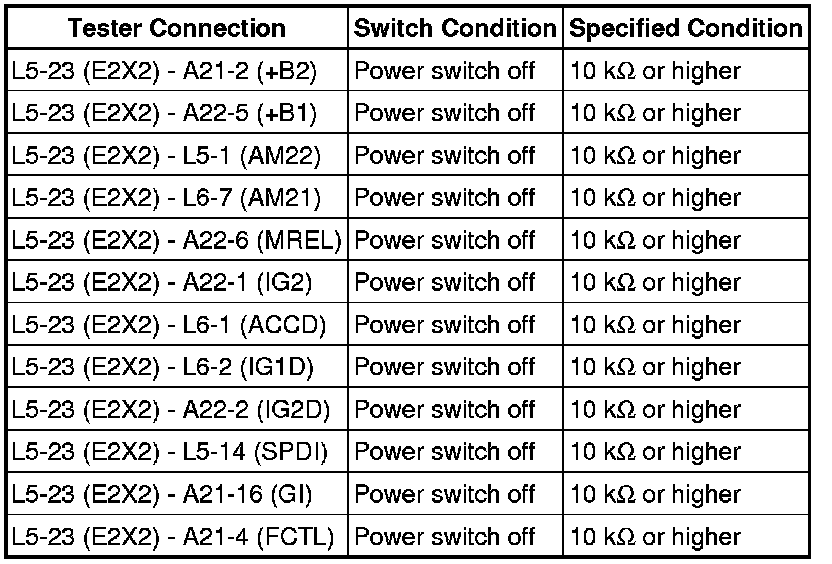 | Tester Connection | Switch Condition | Specified Condition |
|---|---|---|
| L5-23 (E2X2) - A21-2 (+B2) | Power switch off | 10 kΩ or higher |
| L5-23 (E2X2) - A22-5 (+B1) | Power switch off | 10 kΩ or higher |
| L5-23 (E2X2) - L5-1 (AM22) | Power switch off | 10 kΩ or higher |
| L5-23 (E2X2) - L6-7 (AM21) | Power switch off | 10 kΩ or higher |
| L5-23 (E2X2) - A22-6 (MREL) | Power switch off | 10 kΩ or higher |
| L5-23 (E2X2) - A22-1 (IG2) | Power switch off | 10 kΩ or higher |
| L5-23 (E2X2) - L6-1 (ACCD) | Power switch off | 10 kΩ or higher |
| L5-23 (E2X2) - L6-2 (IG1D) | Power switch off | 10 kΩ or higher |
| L5-23 (E2X2) - A22-2 (IG2D) | Power switch off | 10 kΩ or higher |
| L5-23 (E2X2) - L5-14 (SPDI) | Power switch off | 10 kΩ or higher |
| L5-23 (E2X2) - A21-16 (GI) | Power switch off | 10 kΩ or higher |
| L5-23 (E2X2) - A21-4 (FCTL) | Power switch off | 10 kΩ or higher |